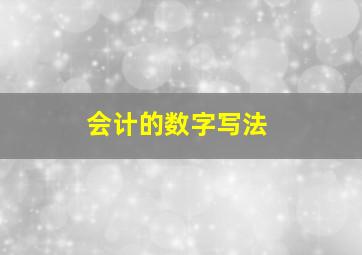 会计的数字写法